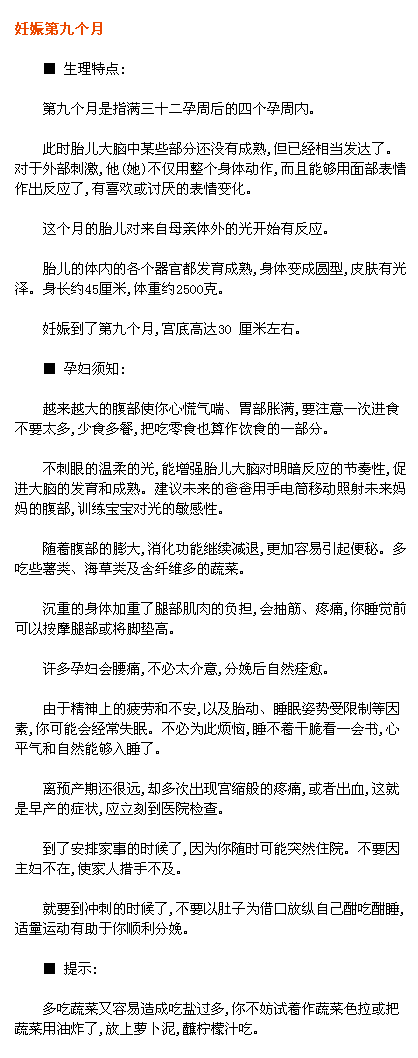 妊娠第九个月

■ 生理特点:

第九个月是指满三十二孕周后的四个孕周内。

此时胎儿大脑中某些部分还没有成熟,但已经相当发达了。对于外部刺激,他(她)不仅用整个身体动作,而且能够用面部表情作出反应了,有喜欢或讨厌的表情变化。

这个月的胎儿对来自母亲体外的光开始有反应。

胎儿的体内的各个器官都发育成熟,身体变成圆型,皮肤有光泽。身长约45厘米,体重约2500克。

妊娠到了第九个月,宫底高达30 厘米左右。

■ 孕妇须知:

越来越大的腹部使你心慌气喘、胃部胀满,要注意一次进食不要太多,少食多餐,把吃零食也算作饮食的一部分。

不刺眼的温柔的光,能增强胎儿大脑对明暗反应的节奏性,促进大脑的发育和成熟。建议未来的爸爸用手电筒移动照射未来妈妈的腹部,训练宝宝对光的敏感性。

随着腹部的膨大,消化功能继续减退,更加容易引起便秘。多吃些薯类、海草类及含纤维多的蔬菜。

沉重的身体加重了腿部肌肉的负担,会抽筋、疼痛,你睡觉前可以按摩腿部或将脚垫高。

许多孕妇会腰痛,不必太介意,分娩后自然痊愈。

由于精神上的疲劳和不安,以及胎动、睡眠姿势受限制等因素,你可能会经常失眠。不必为此烦恼,睡不着干脆看一会书,心平气和自然能够入睡了。

离预产期还很远,却多次出现宫缩般的疼痛,或者出血,这就是早产的症状,应立刻到医院检查。

到了安排家事的时候了,因为你随时可能突然住院。不要因主妇不在,使家人措手不及。

就要到冲刺的时候了,不要以肚子为借口放纵自己酣吃酣睡,适量运动有助于你顺利分娩。

■ 提示:

多吃蔬菜又容易造成吃盐过多,你不妨试着作蔬菜色拉或把蔬菜用油炸了,放上萝卜泥,蘸柠檬汁吃。